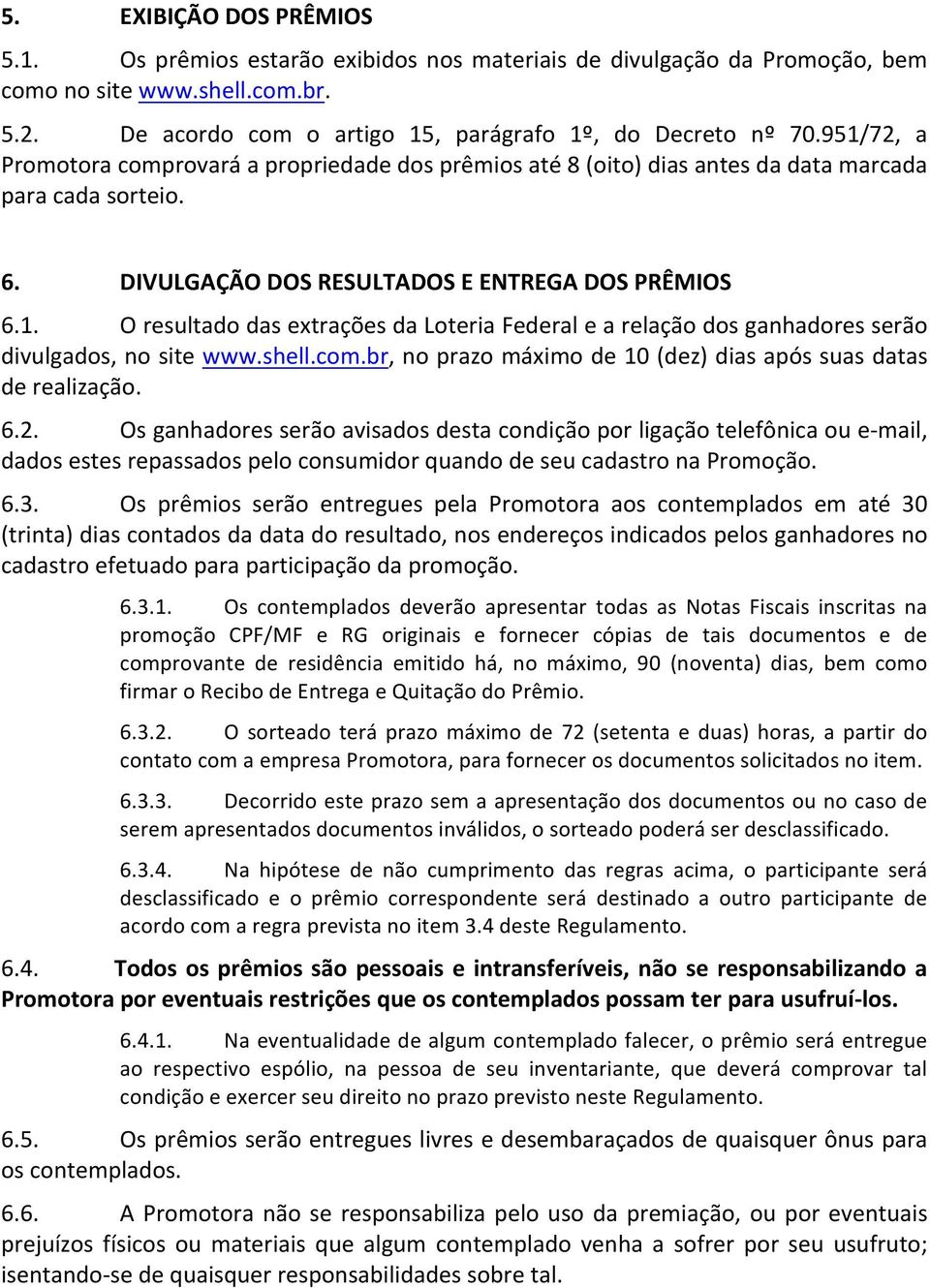 5. EXIBIÇÃO DOS PRÊMIOS

5.1. Os prêmios estarão exibidos nos materiais de divulgação da Promoção, bem como no site www.shell.com.br.

5.2. De acordo com o artigo 15, parágrafo 1º, do Decreto nº 70.951/72, a Promotora comprovará a propriedade dos prêmios até 8 (oito) dias antes da data marcada para cada sorteio.

6. DIVULGAÇÃO DOS RESULTADOS E ENTREGA DOS PRÊMIOS

6.1. O resultado das extrações da Loteria Federal e a relação dos ganhadores serão divulgados, no site www.shell.com.br, no prazo máximo de 10 (dez) dias após suas datas de realização.

6.2. Os ganhadores serão avisados desta condição por ligação telefônica ou e-mail, dados estes repassados pelo consumidor quando de seu cadastro na Promoção.

6.3. Os prêmios serão entregues pela Promotora aos contemplados em até 30 (trinta) dias contados da data do resultado, nos endereços indicados pelos ganhadores no cadastro efetuado para participação da promoção.

6.3.1. Os contemplados deverão apresentar todas as Notas Fiscais inscritas na promoção CPF/MF e RG originais e fornecer cópias de tais documentos e de comprovante de residência emitido há, no máximo, 90 (noventa) dias, bem como firmar o Recibo de Entrega e Quitação do Prêmio.

6.3.2. O sorteado terá prazo máximo de 72 (setenta e duas) horas, a partir do contato com a empresa Promotora, para fornecer os documentos solicitados no item.

6.3.3. Decorrido este prazo sem a apresentação dos documentos ou no caso de serem apresentados documentos inválidos, o sorteado poderá ser desclassificado.

6.3.4. Na hipótese de não cumprimento das regras acima, o participante será desclassificado e o prêmio correspondente será destinado a outro participante de acordo com a regra prevista no item 3.4 deste Regulamento.

6.4. Todos os prêmios são pessoais e intransferíveis, não se responsabilizando a Promotora por eventuais restrições que os contemplados possam ter para usufruí-los.

6.4.1. Na eventualidade de algum contemplado falecer, o prêmio será entregue ao respectivo espólio, na pessoa de seu inventariante, que deverá comprovar tal condição e exercer seu direito no prazo previsto neste Regulamento.

6.5. Os prêmios serão entregues livres e desembaraçados de quaisquer ônus para os contemplados.

6.6. A Promotora não se responsabiliza pelo uso da premiação, ou por eventuais prejuízos físicos ou materiais que algum contemplado venha a sofrer por seu usufruto; isentando-se de quaisquer responsabilidades sobre tal.